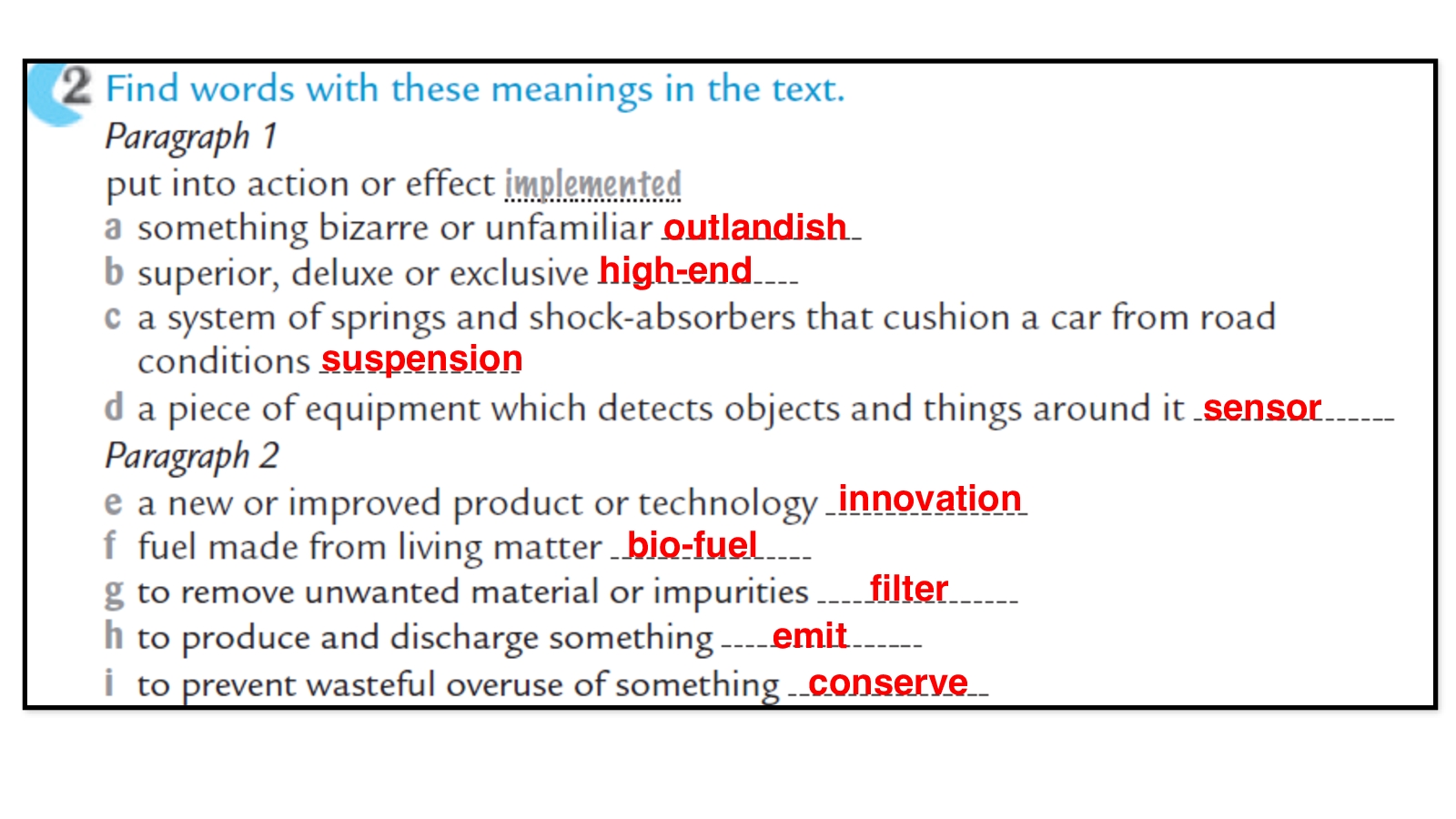 2 Find words with these meanings in the text.

Paragraph 1

put into action or effect implemented

a something bizarre or unfamiliar outlandish

b superior, deluxe or exclusive high-end

c a system of springs and shock-absorbers that cushion a car from road conditions suspension

d a piece of equipment which detects objects and things around it sensor

Paragraph 2

e a new or improved product or technology innovation

f fuel made from living matter bio-fuel

g to remove unwanted material or impurities filter

h to produce and discharge something emit

i to prevent wasteful overuse of something conserve